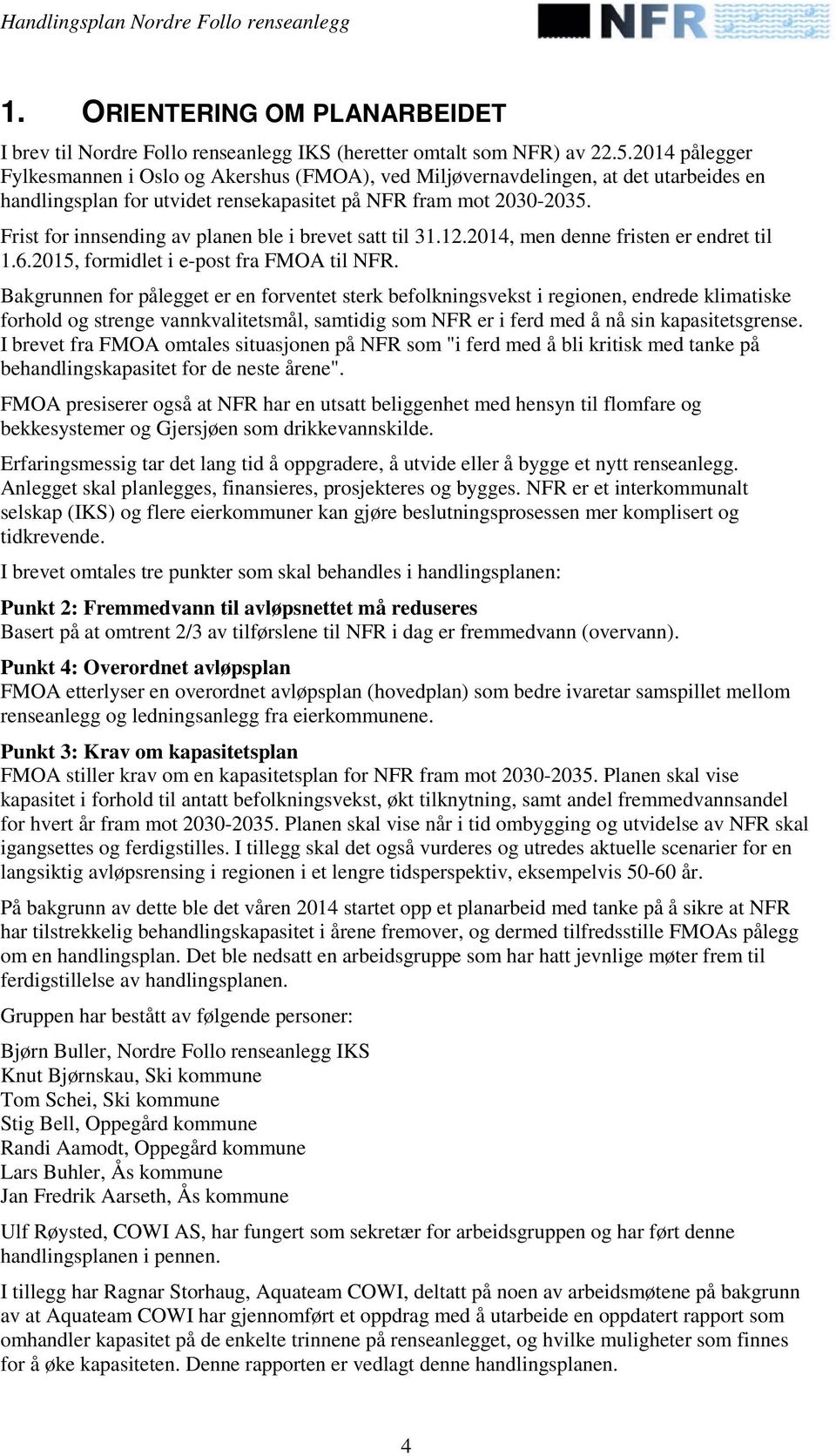 Handlingsplan Nordre Follo renseanlegg

NFR

1. ORIENTERING OM PLANARBEIDET

I brev til Nordre Follo renseanlegg IKS (heretter omtalt som NFR) av 22.5.2014 pålegger Fylkesmannen i Oslo og Akershus (FMOA), ved Miljøvernavdelingen, at det utarbeides en handlingsplan for utvidet rensekapasitet på NFR fram mot 2030-2035.

Frist for innsending av planen ble i brevet satt til 31.12.2014, men denne fristen er endret til 1.6.2015, formidlet i e-post fra FMOA til NFR.

Bakgrunnen for pålegget er en forventet sterk befolkningsvekst i regionen, endrede klimatiske forhold og strenge vannkvalitetsmål, samtidig som NFR er i ferd med å nå sin kapasitetsgrense. I brevet fra FMOA omtales situasjonen på NFR som "i ferd med å bli kritisk med tanke på behandlingskapasitet for de neste årene".

FMOA presiserer også at NFR har en utsatt beliggenhet med hensyn til flomfare og bekkesystemer og Gjersjøen som drikkevannskilde.

Erfaringsmessig tar det lang tid å oppgradere, å utvide eller å bygge et nytt renseanlegg. Anlegget skal planlegges, finansieres, prosjekteres og bygges. NFR er et interkommunalt selskap (IKS) og flere eierkommuner kan gjøre beslutningsprosessen mer komplisert og tidkrevende.

I brevet omtales tre punkter som skal behandles i handlingsplanen:

Punkt 2: Fremmedvann til avløpsnettet må reduseres
Basert på at omtrent 2/3 av tilførslene til NFR i dag er fremmedvann (overvann).

Punkt 4: Overordnet avløpsplan
FMOA etterlyser en overordnet avløpsplan (hovedplan) som bedre ivaretar samspillet mellom renseanlegg og ledningsanlegg fra eierkommunene.

Punkt 3: Krav om kapasitetsplan
FMOA stiller krav om en kapasitetsplan for NFR fram mot 2030-2035. Planen skal vise kapasitet i forhold til antatt befolkningsvekst, økt tilknytning, samt andel fremmedvannsandel for hvert år fram mot 2030-2035. Planen skal vise når i tid ombygging og utvidelse av NFR skal igangsettes og ferdigstilles. I tillegg skal det også vurderes og utredes aktuelle scenarier for en langsiktig avløpsrensing i regionen i et lengre tidsperspektiv, eksempelvis 50-60 år.

På bakgrunn av dette ble det våren 2014 startet opp et planarbeid med tanke på å sikre at NFR har tilstrekkelig behandlingskapasitet i årene fremover, og dermed tilfredsstille FMOAs pålegg om en handlingsplan. Det ble nedsatt en arbeidsgruppe som har hatt jevnlige møter frem til ferdigstillelse av handlingsplanen.

Gruppen har bestått av følgende personer:

Bjørn Buller, Nordre Follo renseanlegg IKS
Knut Bjørnskau, Ski kommune
Tom Schei, Ski kommune
Stig Bell, Oppegård kommune
Randi Aamodt, Oppegård kommune
Lars Buhler, Ås kommune
Jan Fredrik Aarseth, Ås kommune

Ulf Røysted, COWI AS, har fungert som sekretær for arbeidsgruppen og har ført denne handlingsplanen i pennen.

I tillegg har Ragnar Storhaug, Aquateam COWI, deltatt på noen av arbeidsmøtene på bakgrunn av at Aquateam COWI har gjennomført et oppdrag med å utarbeide en oppdatert rapport som omhandler kapasitet på de enkelte trinnene på renseanlegget, og hvilke muligheter som finnes for å øke kapasiteten. Denne rapporten er vedlagt denne handlingsplanen.

4